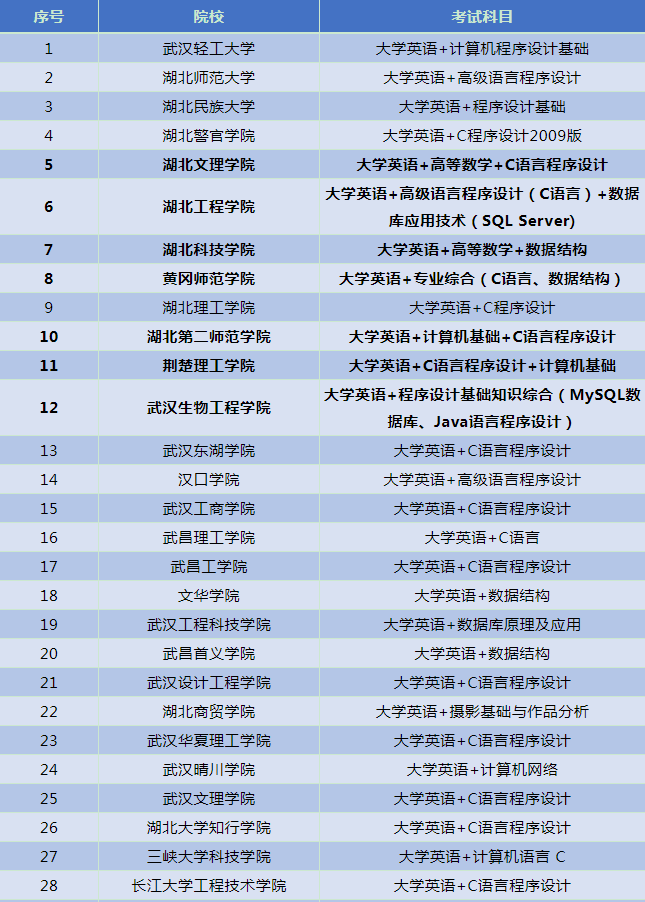 | 序号 | 院校 | 考试科目 |
|---|---|---|
| 1 | 武汉轻工大学 | 大学英语+计算机程序设计基础 |
| 2 | 湖北师范大学 | 大学英语+高级语言程序设计 |
| 3 | 湖北民族大学 | 大学英语+程序设计基础 |
| 4 | 湖北警官学院 | 大学英语+C程序设计2009版 |
| 5 | 湖北文理学院 | 大学英语+高等数学+C语言程序设计 |
| 6 | 湖北工程学院 | 大学英语+高级语言程序设计（C语言）+数据库应用技术（SQL Server） |
| 7 | 湖北科技学院 | 大学英语+高等数学+数据结构 |
| 8 | 黄冈师范学院 | 大学英语+专业综合（C语言、数据结构） |
| 9 | 湖北理工学院 | 大学英语+C程序设计 |
| 10 | 湖北第二师范学院 | 大学英语+计算机基础+C语言程序设计 |
| 11 | 荆楚理工学院 | 大学英语+C语言程序设计+计算机基础 |
| 12 | 武汉生物工程学院 | 大学英语+程序设计基础知识综合（MySQL数据库、Java语言程序设计） |
| 13 | 武汉东湖学院 | 大学英语+C语言程序设计 |
| 14 | 汉口学院 | 大学英语+高级语言程序设计 |
| 15 | 武汉工商学院 | 大学英语+C语言程序设计 |
| 16 | 武昌理工学院 | 大学英语+C语言 |
| 17 | 武昌工学院 | 大学英语+C语言程序设计 |
| 18 | 文华学院 | 大学英语+数据结构 |
| 19 | 武汉工程科技学院 | 大学英语+数据库原理及应用 |
| 20 | 武昌首义学院 | 大学英语+数据结构 |
| 21 | 武汉设计工程学院 | 大学英语+C语言程序设计 |
| 22 | 湖北商贸学院 | 大学英语+摄影基础与作品分析 |
| 23 | 武汉华夏理工学院 | 大学英语+C语言程序设计 |
| 24 | 武汉晴川学院 | 大学英语+计算机网络 |
| 25 | 武汉文理学院 | 大学英语+C语言程序设计 |
| 26 | 湖北大学知行学院 | 大学英语+C语言程序设计 |
| 27 | 三峡大学科技学院 | 大学英语+计算机语言 C |
| 28 | 长江大学工程技术学院 | 大学英语+C语言程序设计 |